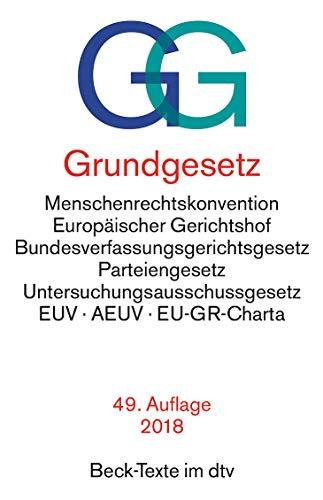 GG

Grundgesetz

Menschenrechtskonvention
Europäischer Gerichtshof
Bundesverfassungsgerichtsgesetz
Parteiengesetz
Untersuchungsausschussgesetz
EUV · AEUV · EU-GR-Charta

49. Auflage
2018

Beck-Texte im dtv